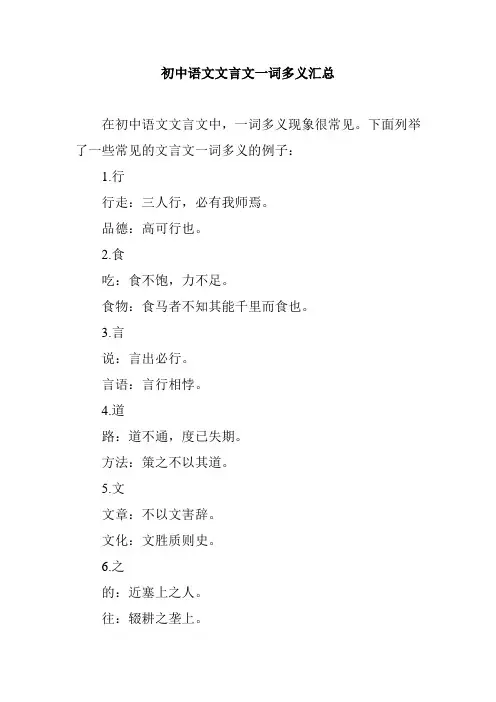 初中语文文言文一词多义汇总

在初中语文文言文中，一词多义现象很常见。下面列举了一些常见的文言文一词多义的例子：

1.行

行走：三人行，必有我师焉。

品德：高可行也。

2.食

吃：食不饱，力不足。

食物：食马者不知其能千里而食也。

3.言

说：言出必行。

言语：言行相悖。

4.道

路：道不通，度已失期。

方法：策之不以其道。

5.文

文章：不以文害辞。

文化：文胜质则史。

6.之

的：近塞上之人。

往：辍耕之垄上。